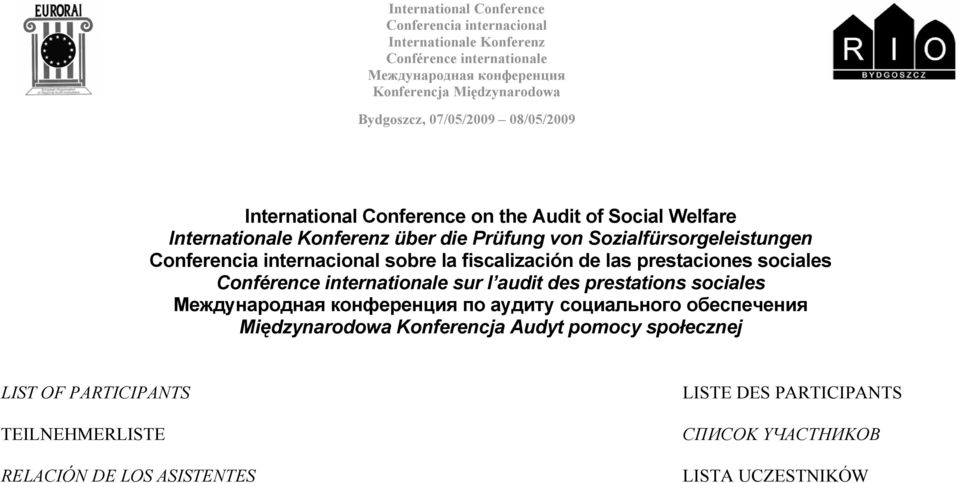 EURORAI

International Conference
Conferencia internacional
Internationale Konferenz
Conférence internationale
Международная конференция
Konferencja Międzynarodowa

Bydgoszcz, 07/05/2009 – 08/05/2009

RIO
BYDGOSZCZ

International Conference on the Audit of Social Welfare
Internationale Konferenz über die Prüfung von Sozialfürsorgeleistungen
Conferencia internacional sobre la fiscalización de las prestaciones sociales
Conférence internationale sur l'audit des prestations sociales
Международная конференция по аудиту социального обеспечения
Międzynarodowa Konferencja Audyt pomocy społecznej

LIST OF PARTICIPANTS

TEILNEHMERLISTE

RELACIÓN DE LOS ASISTENTES

LISTE DES PARTICIPANTS

СПИСОК УЧАСТНИКОВ

LISTA UCZESTNIKÓW